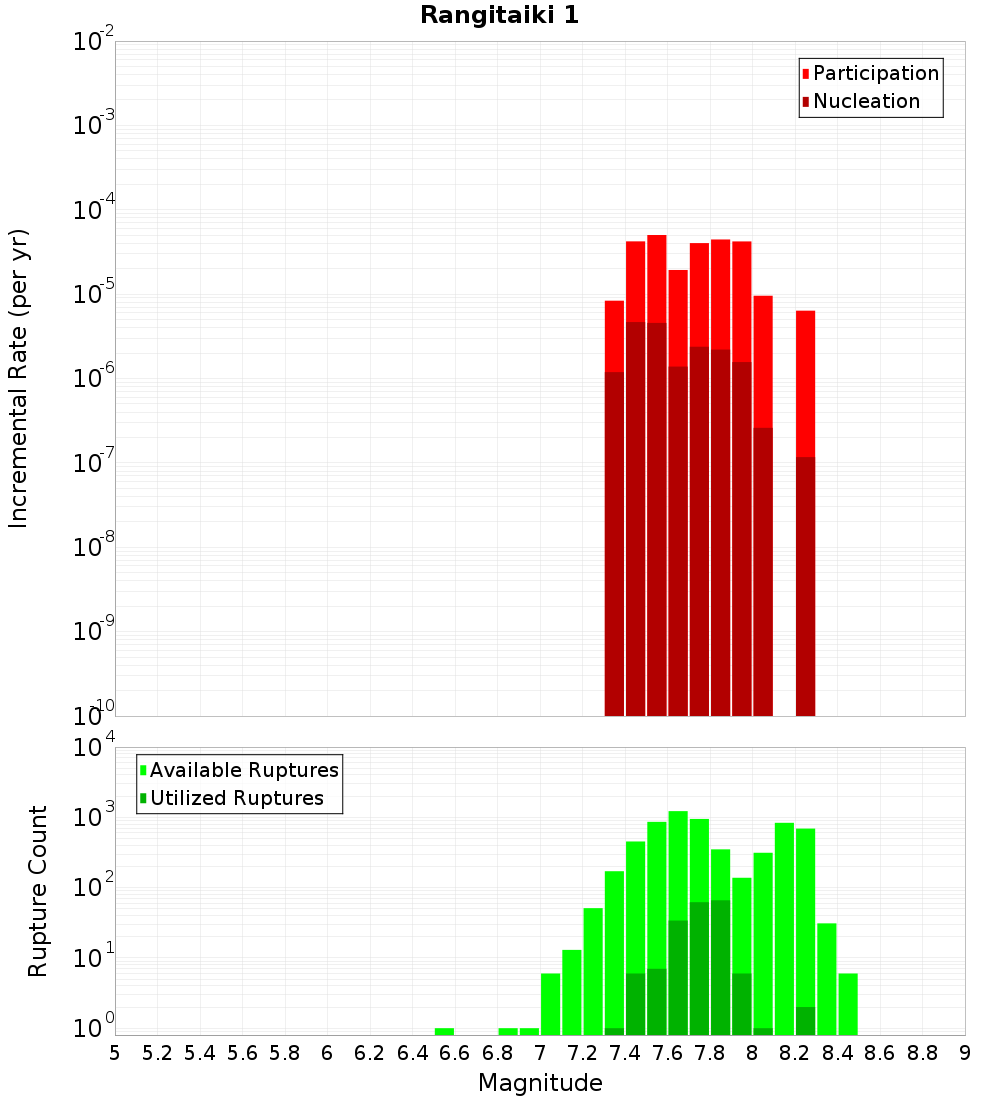 Rangitaiki 1

Participation
Nucleation

Incremental Rate (per yr)

$10^{-2}$
$10^{-3}$
$10^{-4}$
$10^{-5}$
$10^{-6}$
$10^{-7}$
$10^{-8}$
$10^{-9}$
$10^{-10}$

Available Ruptures
Utilized Ruptures

Rupture Count

$10^{4}$
$10^{3}$
$10^{2}$
$10^{1}$
$10^{0}$

5 5.2 5.4 5.6 5.8 6 6.2 6.4 6.6 6.8 7 7.2 7.4 7.6 7.8 8 8.2 8.4 8.6 8.8 9

Magnitude